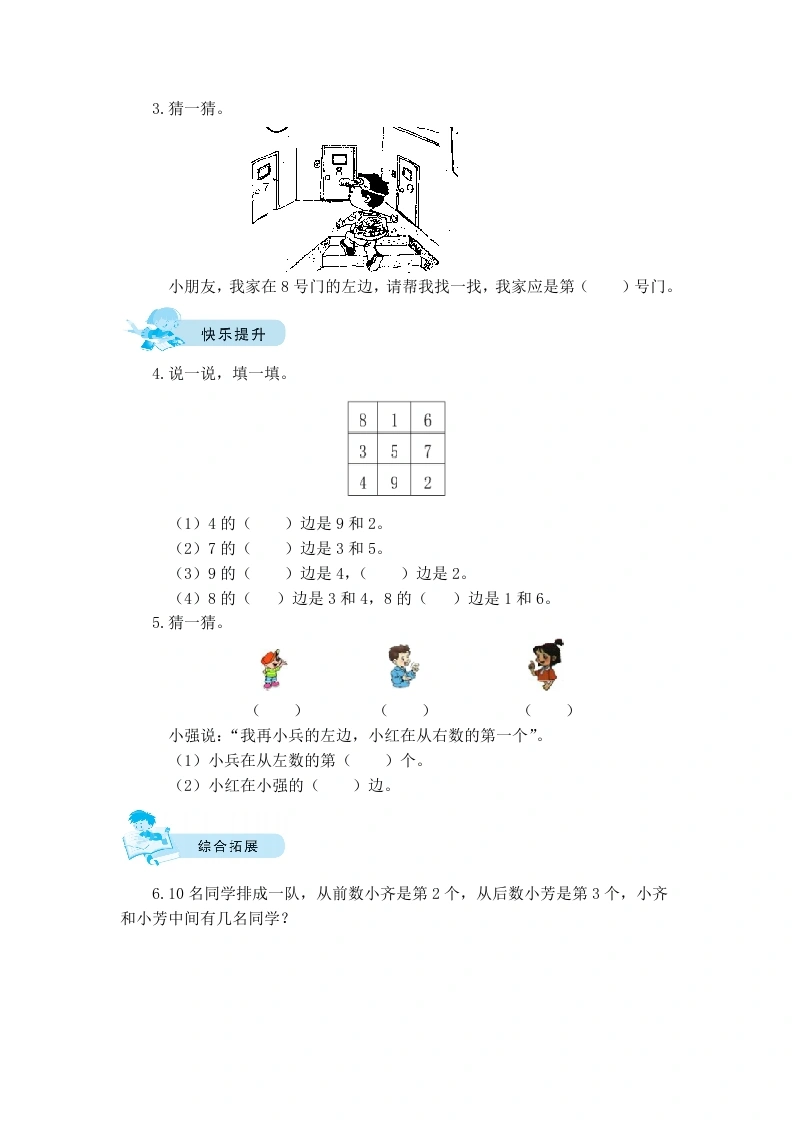 3.猜一猜。

7

9

小朋友，我家在 8 号门的左边，请帮我找一找，我家应是第（　　）号门。

快乐提升

4.说一说，填一填。

| 8 | 1 | 6 |
|---|---|---|
| 3 | 5 | 7 |
| 4 | 9 | 2 |

（1）4 的（　　）边是 9 和 2。
（2）7 的（　　）边是 3 和 5。
（3）9 的（　　）边是 4，（　　）边是 2。
（4）8 的（　）边是 3 和 4，8 的（　）边是 1 和 6。

5.猜一猜。

（　　）　（　　）　（　　）

小强说：“我再小兵的左边，小红在从右数的第一个”。
（1）小兵在从左数的第（　　）个。
（2）小红在小强的（　　）边。

综合拓展

6.10 名同学排成一队，从前数小齐是第 2 个，从后数小芳是第 3 个，小齐和小芳中间有几名同学？